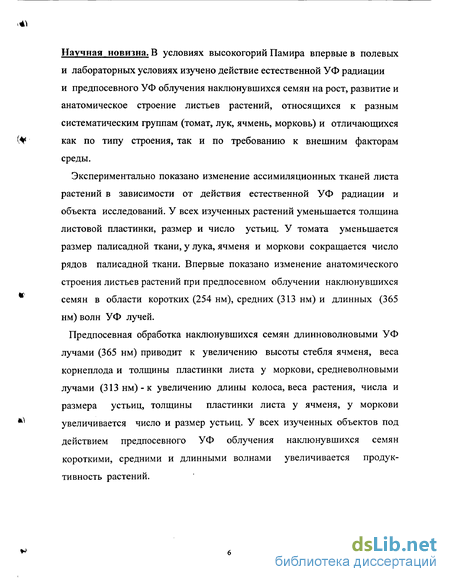 Научная новизна. В условиях высокогорий Памира впервые в полевых и лабораторных условиях изучено действие естественной УФ радиации и предпосевного УФ облучения наклюнувшихся семян на рост, развитие и анатомическое строение листьев растений, относящихся к разным систематическим группам (томат, лук, ячмень, морковь) и отличающихся как по типу строения, так и по требованию к внешним факторам среды.

Экспериментально показано изменение ассимиляционных тканей листа растений в зависимости от действия естественной УФ радиации и объекта исследований. У всех изученных растений уменьшается толщина листовой пластинки, размер и число устьиц. У томата уменьшается размер палисадной ткани, у лука, ячменя и моркови сокращается число рядов палисадной ткани. Впервые показано изменение анатомического строения листьев растений при предпосевном облучении наклюнувшихся семян в области коротких (254 нм), средних (313 нм) и длинных (365 нм) волн УФ лучей.

Предпосевная обработка наклюнувшихся семян длинноволновыми УФ лучами (365 нм) приводит к увеличению высоты стебля ячменя, веса корнеплода и толщины пластинки листа у моркови, средневолновыми лучами (313 нм) - к увеличению длины колоса, веса растения, числа и размера устьиц, толщины пластинки листа у ячменя, у моркови увеличивается число и размер устьиц. У всех изученных объектов под действием предпосевного УФ облучения наклюнувшихся семян короткими, средними и длинными волнами увеличивается продуктивность растений.

6

dsLib.net
библиотека диссертаций